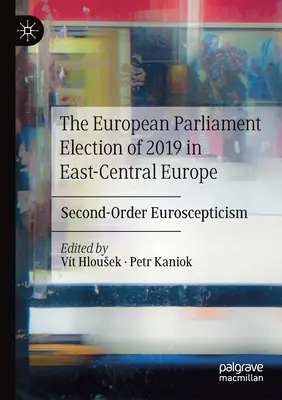 The European Parliament Election of 2019 in East-Central Europe

Second-Order Euroscepticism

Edited by
Vít Hloušek · Petr Kaniok

palgrave
macmillan